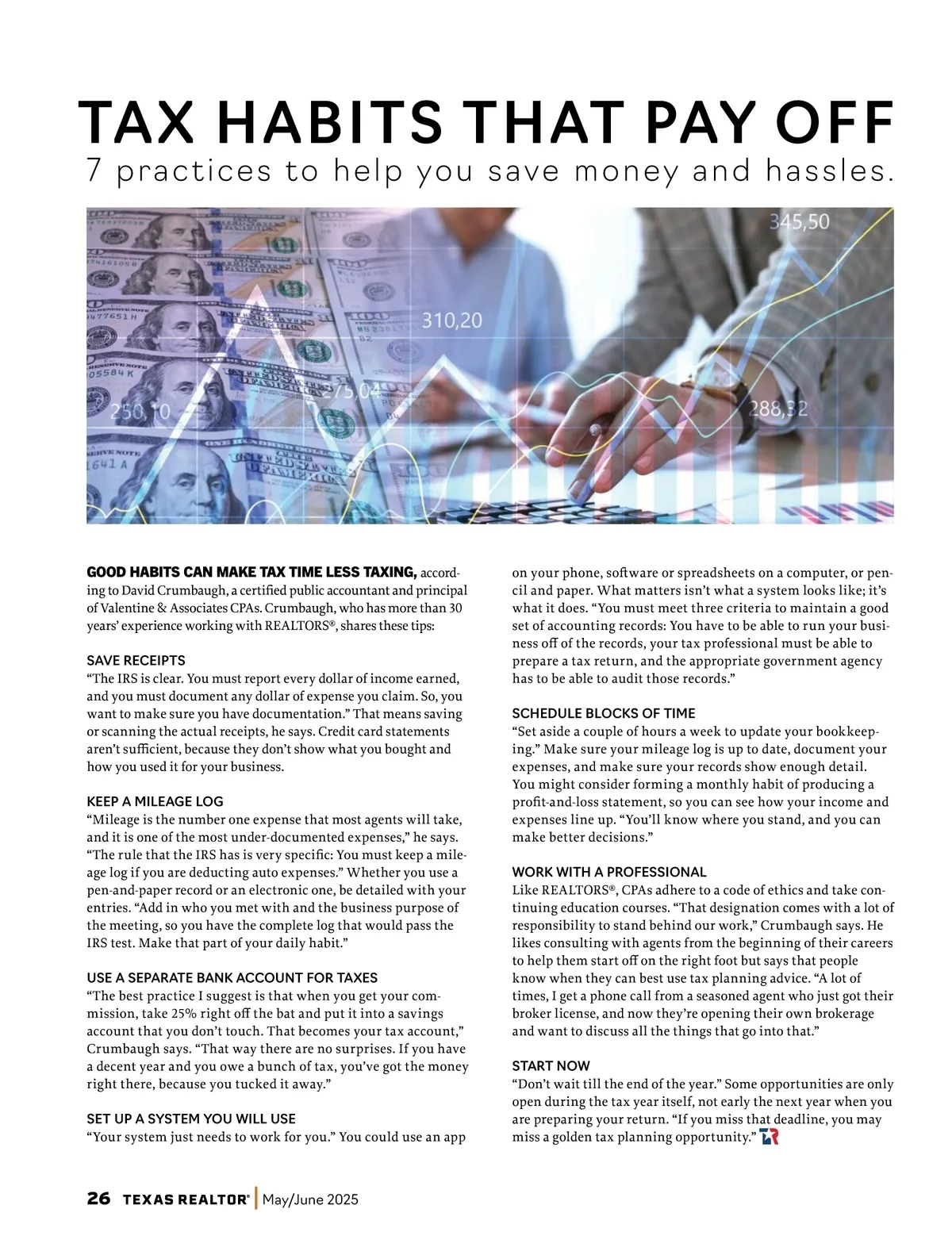 TAX HABITS THAT PAY OFF

7 practices to help you save money and hassles.

345,50

310,20

275,04

250,10

288,32

GOOD HABITS CAN MAKE TAX TIME LESS TAXING, according to David Crumbaugh, a certified public accountant and principal of Valentine & Associates CPAs. Crumbaugh, who has more than 30 years' experience working with REALTORS®, shares these tips:

SAVE RECEIPTS
"The IRS is clear. You must report every dollar of income earned, and you must document any dollar of expense you claim. So, you want to make sure you have documentation." That means saving or scanning the actual receipts, he says. Credit card statements aren't sufficient, because they don't show what you bought and how you used it for your business.

KEEP A MILEAGE LOG
"Mileage is the number one expense that most agents will take, and it is one of the most under-documented expenses," he says. "The rule that the IRS has is very specific: You must keep a mileage log if you are deducting auto expenses." Whether you use a pen-and-paper record or an electronic one, be detailed with your entries. "Add in who you met with and the business purpose of the meeting, so you have the complete log that would pass the IRS test. Make that part of your daily habit."

USE A SEPARATE BANK ACCOUNT FOR TAXES
"The best practice I suggest is that when you get your commission, take 25% right off the bat and put it into a savings account that you don't touch. That becomes your tax account," Crumbaugh says. "That way there are no surprises. If you have a decent year and you owe a bunch of tax, you've got the money right there, because you tucked it away."

SET UP A SYSTEM YOU WILL USE
"Your system just needs to work for you." You could use an app on your phone, software or spreadsheets on a computer, or pencil and paper. What matters isn't what a system looks like; it's what it does. "You must meet three criteria to maintain a good set of accounting records: You have to be able to run your business off of the records, your tax professional must be able to prepare a tax return, and the appropriate government agency has to be able to audit those records."

SCHEDULE BLOCKS OF TIME
"Set aside a couple of hours a week to update your bookkeeping." Make sure your mileage log is up to date, document your expenses, and make sure your records show enough detail. You might consider forming a monthly habit of producing a profit-and-loss statement, so you can see how your income and expenses line up. "You'll know where you stand, and you can make better decisions."

WORK WITH A PROFESSIONAL
Like REALTORS®, CPAs adhere to a code of ethics and take continuing education courses. "That designation comes with a lot of responsibility to stand behind our work," Crumbaugh says. He likes consulting with agents from the beginning of their careers to help them start off on the right foot but says that people know when they can best use tax planning advice. "A lot of times, I get a phone call from a seasoned agent who just got their broker license, and now they're opening their own brokerage and want to discuss all the things that go into that."

START NOW
"Don't wait till the end of the year." Some opportunities are only open during the tax year itself, not early the next year when you are preparing your return. "If you miss that deadline, you may miss a golden tax planning opportunity." TR

26 TEXAS REALTOR® | May/June 2025